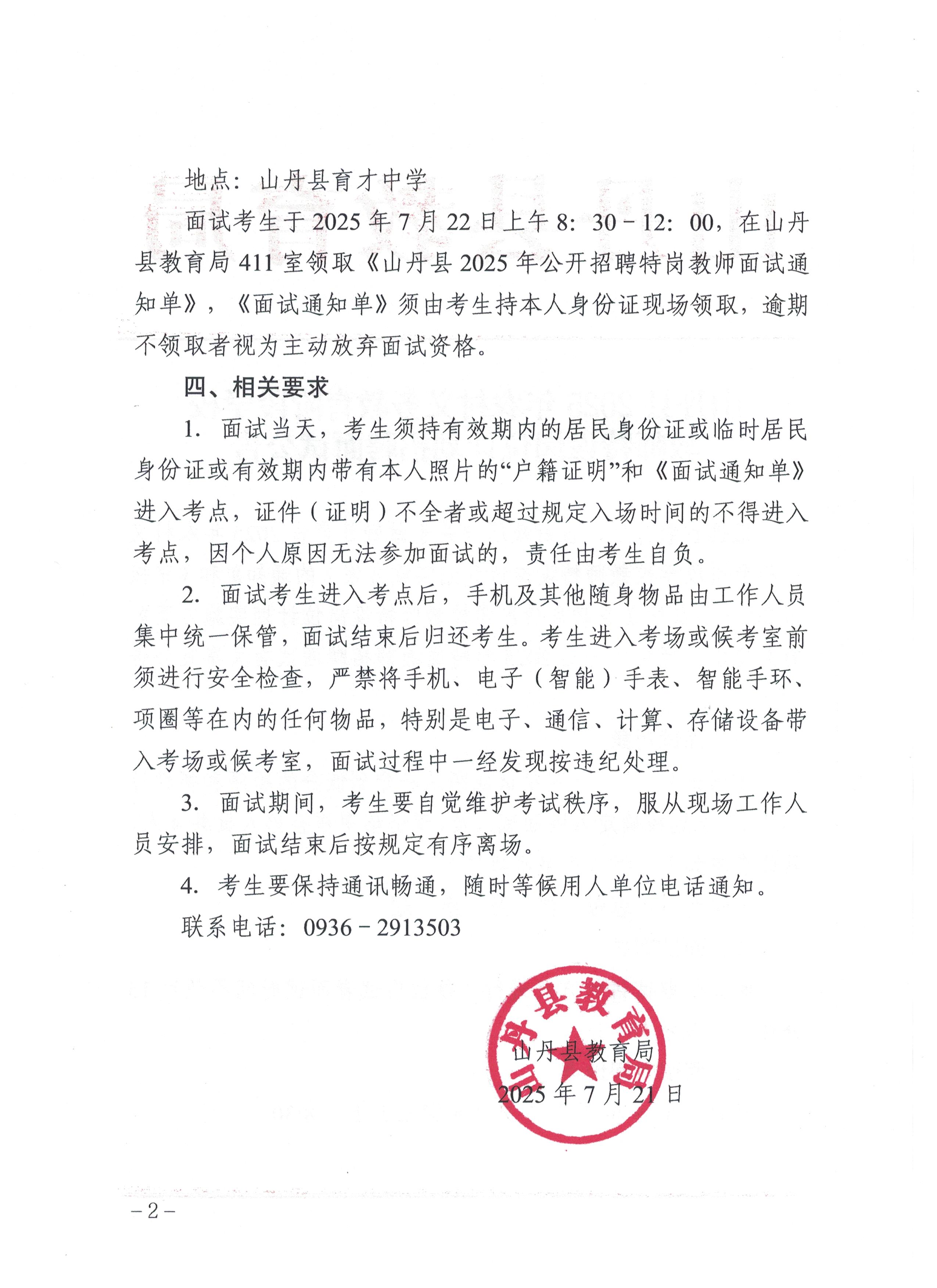 地点：山丹县育才中学

面试考生于 2025 年 7 月 22 日上午 8：30－12：00，在山丹县教育局 411 室领取《山丹县 2025 年公开招聘特岗教师面试通知单》，《面试通知单》须由考生持本人身份证现场领取，逾期不领取者视为主动放弃面试资格。

四、相关要求

1. 面试当天，考生须持有效期内的居民身份证或临时居民身份证或有效期内带有本人照片的“户籍证明”和《面试通知单》进入考点，证件（证明）不全者或超过规定入场时间的不得进入考点，因个人原因无法参加面试的，责任由考生自负。

2. 面试考生进入考点后，手机及其他随身物品由工作人员集中统一保管，面试结束后归还考生。考生进入考场或候考室前须进行安全检查，严禁将手机、电子（智能）手表、智能手环、项圈等在内的任何物品，特别是电子、通信、计算、存储设备带入考场或候考室，面试过程中一经发现按违纪处理。

3. 面试期间，考生要自觉维护考试秩序，服从现场工作人员安排，面试结束后按规定有序离场。

4. 考生要保持通讯畅通，随时等候用人单位电话通知。

联系电话：0936－2913503

山丹县教育局

山丹县教育局
2025 年 7 月 21 日

－2－